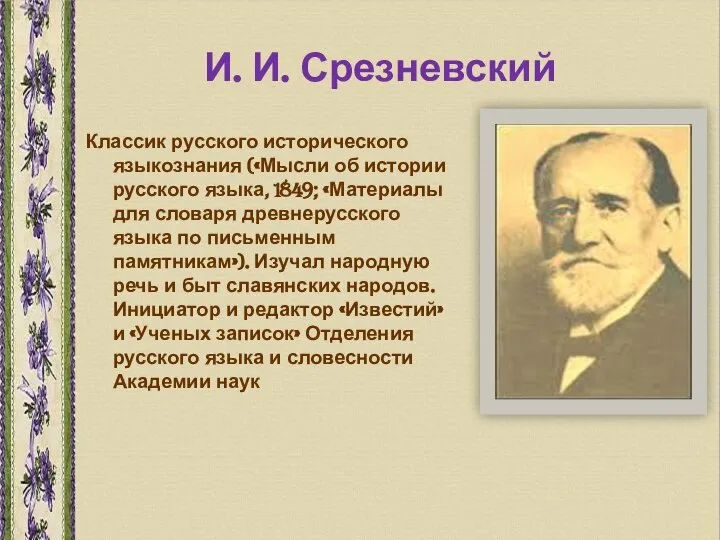 И. И. Срезневский

Классик русского исторического языкознания («Мысли об истории русского языка, 1849; «Материалы для словаря древнерусского языка по письменным памятникам»). Изучал народную речь и быт славянских народов. Инициатор и редактор «Известий» и «Ученых записок» Отделения русского языка и словесности Академии наук